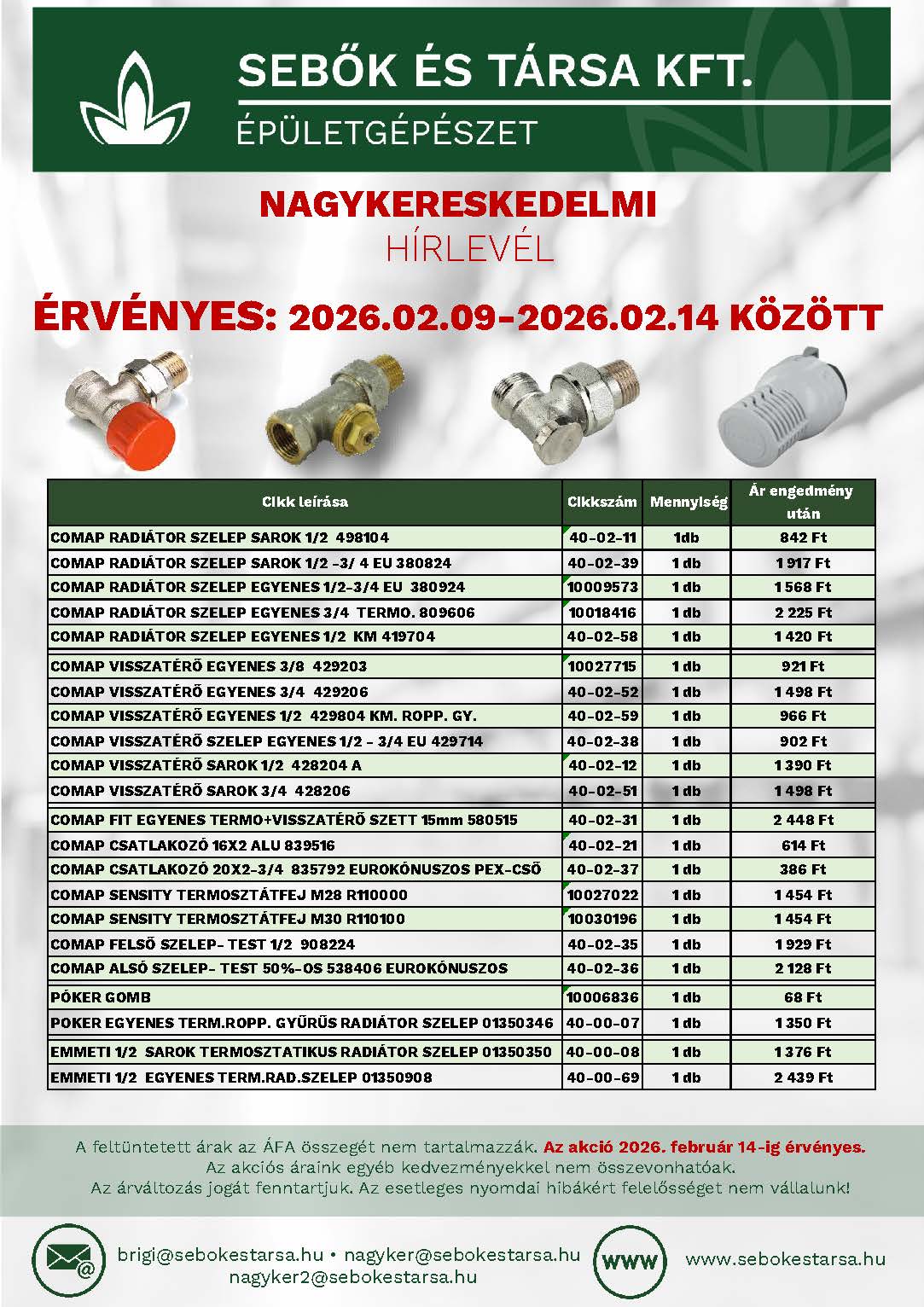 SEBŐK ÉS TÁRSA KFT.
ÉPÜLETGÉPÉSZET

NAGYKERESKEDELMI
HÍRLEVÉL

ÉRVÉNYES: 2026.02.09-2026.02.14 KÖZÖTT

| Cikk leírása | Cikkszám | Mennyiség | Ár engedmény után |
|---|---|---|---|
| COMAP RADIÁTOR SZELEP SAROK 1/2 498104 | 40-02-11 | 1db | 842 Ft |
| COMAP RADIÁTOR SZELEP SAROK 1/2 -3/ 4 EU 380824 | 40-02-39 | 1 db | 1 917 Ft |
| COMAP RADIÁTOR SZELEP EGYENES 1/2-3/4 EU 380924 | 10009573 | 1 db | 1 568 Ft |
| COMAP RADIÁTOR SZELEP EGYENES 3/4 TERMO. 809606 | 10018416 | 1 db | 2 225 Ft |
| COMAP RADIÁTOR SZELEP EGYENES 1/2 KM 419704 | 40-02-58 | 1 db | 1 420 Ft |
| COMAP VISSZATÉRŐ EGYENES 3/8 429203 | 10027715 | 1 db | 921 Ft |
| COMAP VISSZATÉRŐ EGYENES 3/4 429206 | 40-02-52 | 1 db | 1 498 Ft |
| COMAP VISSZATÉRŐ EGYENES 1/2 429804 KM. ROPP. GY. | 40-02-59 | 1 db | 966 Ft |
| COMAP VISSZATÉRŐ SZELEP EGYENES 1/2 - 3/4 EU 429714 | 40-02-38 | 1 db | 902 Ft |
| COMAP VISSZATÉRŐ SAROK 1/2 428204 A | 40-02-12 | 1 db | 1 390 Ft |
| COMAP VISSZATÉRŐ SAROK 3/4 428206 | 40-02-51 | 1 db | 1 498 Ft |
| COMAP FIT EGYENES TERMO+VISSZATÉRŐ SZETT 15mm 580515 | 40-02-31 | 1 db | 2 448 Ft |
| COMAP CSATLAKOZÓ 16X2 ALU 839516 | 40-02-21 | 1 db | 614 Ft |
| COMAP CSATLAKOZÓ 20X2-3/4 835792 EUROKÓNUSZOS PEX-CSŐ | 40-02-37 | 1 db | 386 Ft |
| COMAP SENSITY TERMOSZTÁTFEJ M28 R110000 | 10027022 | 1 db | 1 454 Ft |
| COMAP SENSITY TERMOSZTÁTFEJ M30 R110100 | 10030196 | 1 db | 1 454 Ft |
| COMAP FELSŐ SZELEP- TEST 1/2 908224 | 40-02-35 | 1 db | 1 929 Ft |
| COMAP ALSÓ SZELEP- TEST 50%-OS 538406 EUROKÓNUSZOS | 40-02-36 | 1 db | 2 128 Ft |
| PÓKER GOMB | 10006836 | 1 db | 68 Ft |
| POKER EGYENES TERM.ROPP. GYŰRŰS RADIÁTOR SZELEP 01350346 | 40-00-07 | 1 db | 1 350 Ft |
| EMMETI 1/2 SAROK TERMOSZTATIKUS RADIÁTOR SZELEP 01350350 | 40-00-08 | 1 db | 1 376 Ft |
| EMMETI 1/2 EGYENES TERM.RAD.SZELEP 01350908 | 40-00-69 | 1 db | 2 439 Ft |

A feltüntetett árak az ÁFA összegét nem tartalmazzák. Az akció 2026. február 14-ig érvényes.
Az akciós áraink egyéb kedvezményekkel nem összevonhatóak.
Az árváltozás jogát fenntartjuk. Az esetleges nyomdai hibákért felelősséget nem vállalunk!

brigi@sebokestarsa.hu • nagyker@sebokestarsa.hu
nagyker2@sebokestarsa.hu

WWW
www.sebokestarsa.hu